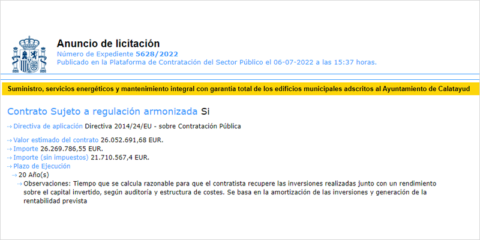 Anuncio de licitación
Número de Expediente 5628/2022
Publicado en la Plataforma de Contratación del Sector Público el 06-07-2022 a las 15:37 horas.

Suministro, servicios energéticos y mantenimiento integral con garantia total de los edificios municipales adscritos al Ayuntamiento de Calatayud

Contrato Sujeto a regulación armonizada Si

→ Directiva de aplicación Directiva 2014/24/EU - sobre Contratación Pública

→ Valor estimado del contrato 26.052.691,68 EUR.
→ Importe 26.269.786,55 EUR.
→ Importe (sin impuestos) 21.710.567,4 EUR.
→ Plazo de Ejecución
→ 20 Año(s)
→ Observaciones: Tiempo que se calcula razonable para que el contratista recupere las inversiones realizadas junto con un rendimiento sobre el capital invertido, según auditoría y estructura de costes. Se basa en la amortización de las inversiones y generación de la rentabilidad prevista